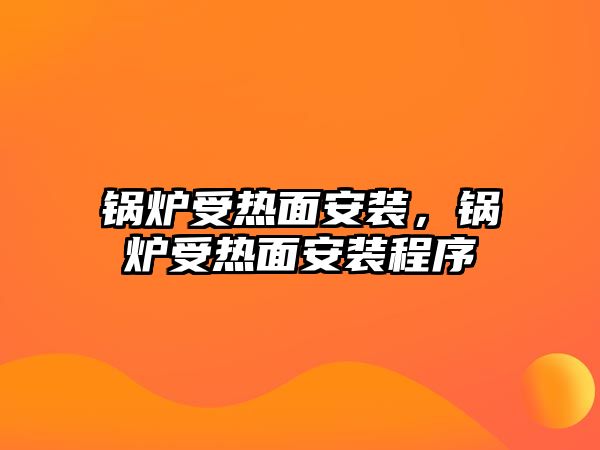 锅炉受热面安装，锅炉受热面安装程序